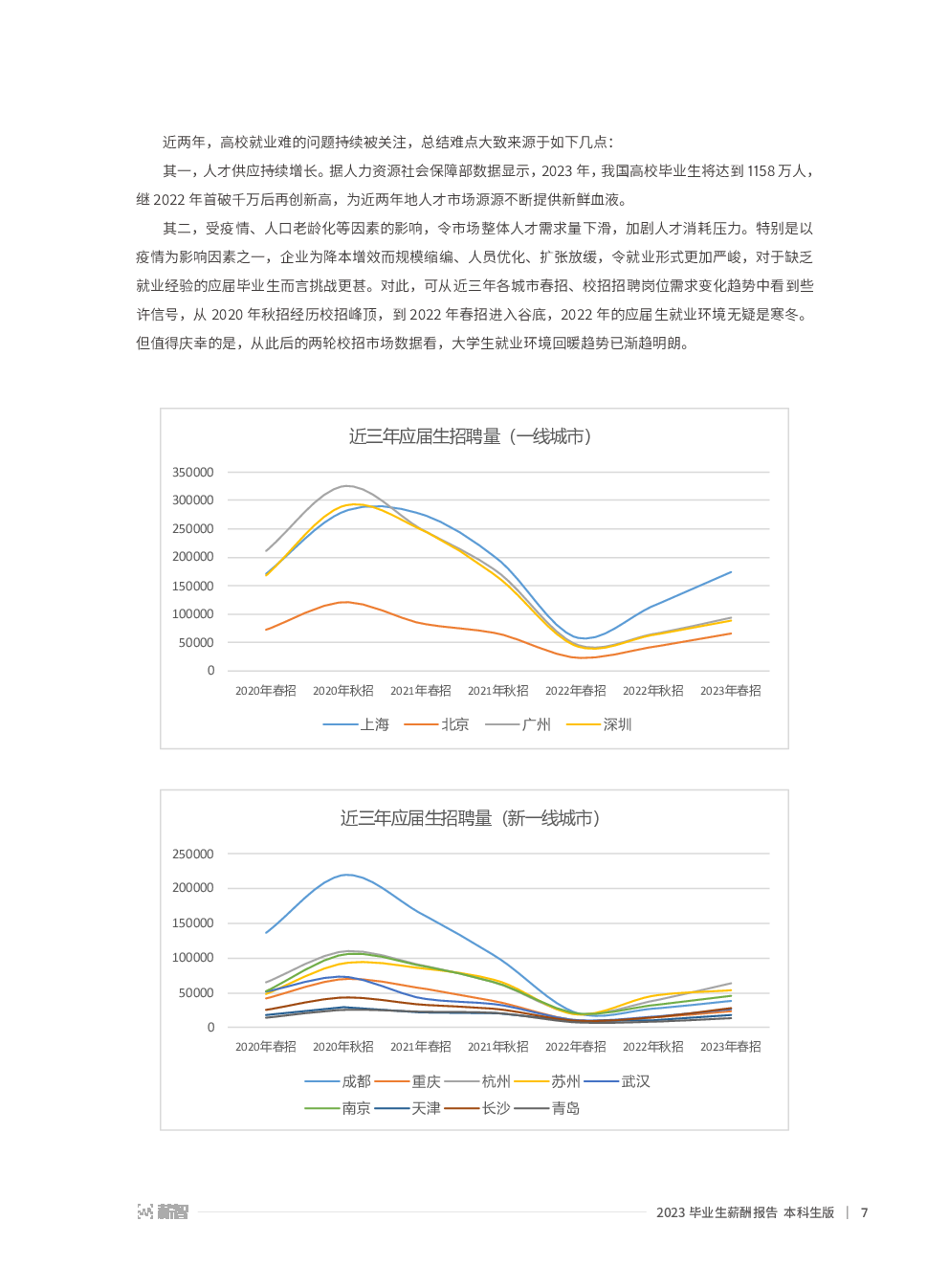 近两年，高校就业难的问题持续被关注，总结难点大致来源于如下几点：

其一，人才供应持续增长。据人力资源社会保障部数据显示，2023 年，我国高校毕业生将达到 1158 万人，继 2022 年首破千万后再创新高，为近两年地人才市场源源不断提供新鲜血液。

其二，受疫情、人口老龄化等因素的影响，令市场整体人才需求量下滑，加剧人才消耗压力。特别是以疫情为影响因素之一，企业为降本增效而规模缩编、人员优化、扩张放缓，令就业形式更加严峻，对于缺乏就业经验的应届毕业生而言挑战更甚。对此，可从近三年各城市春招、校招招聘岗位需求变化趋势中看到些许信号，从 2020 年秋招经历校招峰顶，到 2022 年春招进入谷底，2022 年的应届生就业环境无疑是寒冬。但值得庆幸的是，从此后的两轮校招市场数据看，大学生就业环境回暖趋势已渐趋明朗。

近三年应届生招聘量（一线城市）

350000
300000
250000
200000
150000
100000
50000
0

2020年春招 2020年秋招 2021年春招 2021年秋招 2022年春招 2022年秋招 2023年春招

上海 北京 广州 深圳

近三年应届生招聘量（新一线城市）

250000
200000
150000
100000
50000
0

2020年春招 2020年秋招 2021年春招 2021年秋招 2022年春招 2022年秋招 2023年春招

成都 重庆 杭州 苏州 武汉
南京 天津 长沙 青岛

薪智

2023 毕业生薪酬报告 本科生版 | 7